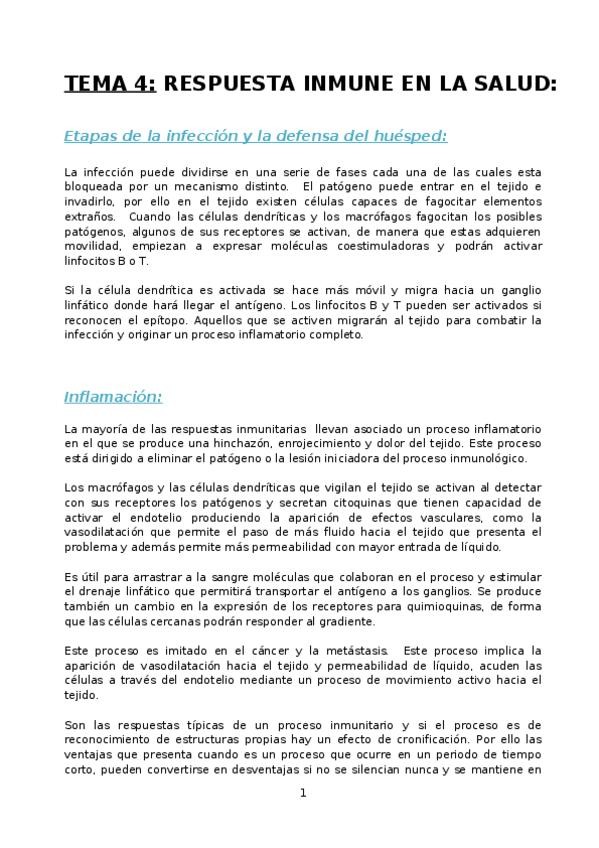 TEMA 4: RESPUESTA INMUNE EN LA SALUD:

Etapas de la infección y la defensa del huésped:

La infección puede dividirse en una serie de fases cada una de las cuales esta bloqueada por un mecanismo distinto. El patógeno puede entrar en el tejido e invadirlo, por ello en el tejido existen células capaces de fagocitar elementos extraños. Cuando las células dendríticas y los macrófagos fagocitan los posibles patógenos, algunos de sus receptores se activan, de manera que estas adquieren movilidad, empiezan a expresar moléculas coestimuladoras y podrán activar linfocitos B o T.

Si la célula dendrítica es activada se hace más móvil y migra hacia un ganglio linfático donde hará llegar el antígeno. Los linfocitos B y T pueden ser activados si reconocen el epítopo. Aquellos que se activen migrarán al tejido para combatir la infección y originar un proceso inflamatorio completo.

Inflamación:

La mayoría de las respuestas inmunitarias llevan asociado un proceso inflamatorio en el que se produce una hinchazón, enrojecimiento y dolor del tejido. Este proceso está dirigido a eliminar el patógeno o la lesión iniciadora del proceso inmunológico.

Los macrófagos y las células dendríticas que vigilan el tejido se activan al detectar con sus receptores los patógenos y secretan citoquinas que tienen capacidad de activar el endotelio produciendo la aparición de efectos vasculares, como la vasodilatación que permite el paso de más fluido hacia el tejido que presenta el problema y además permite más permeabilidad con mayor entrada de líquido.

Es útil para arrastrar a la sangre moléculas que colaboran en el proceso y estimular el drenaje linfático que permitirá transportar el antígeno a los ganglios. Se produce también un cambio en la expresión de los receptores para quimioquinas, de forma que las células cercanas podrán responder al gradiente.

Este proceso es imitado en el cáncer y la metástasis. Este proceso implica la aparición de vasodilatación hacia el tejido y permeabilidad de líquido, acuden las células a través del endotelio mediante un proceso de movimiento activo hacia el tejido.

Son las respuestas típicas de un proceso inmunitario y si el proceso es de reconocimiento de estructuras propias hay un efecto de cronificación. Por ello las ventajas que presenta cuando es un proceso que ocurre en un periodo de tiempo corto, pueden convertirse en desventajas si no se silencian nunca y se mantiene en

1